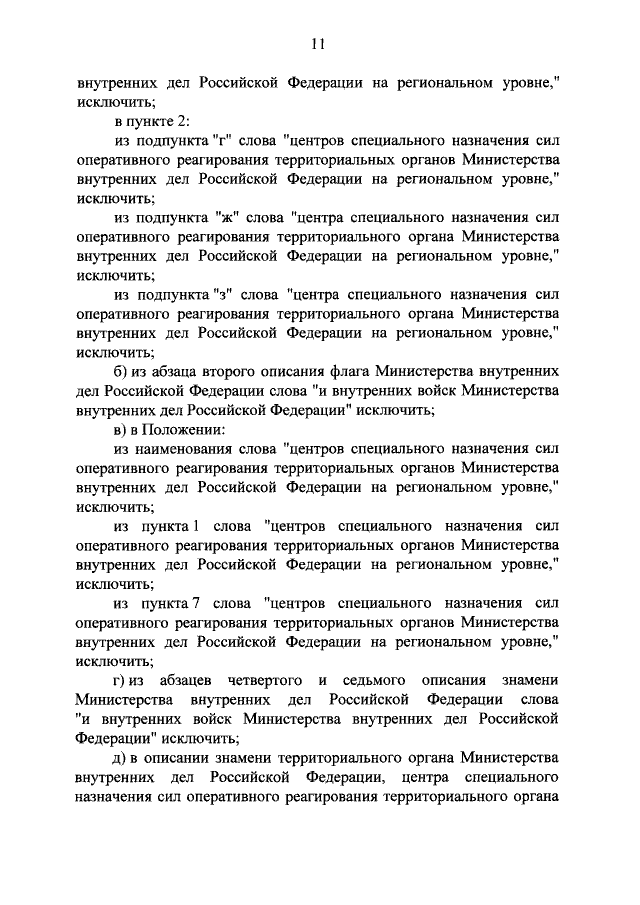 11

внутренних дел Российской Федерации на региональном уровне," исключить;

в пункте 2:

из подпункта "г" слова "центров специального назначения сил оперативного реагирования территориальных органов Министерства внутренних дел Российской Федерации на региональном уровне," исключить;

из подпункта "ж" слова "центра специального назначения сил оперативного реагирования территориального органа Министерства внутренних дел Российской Федерации на региональном уровне," исключить;

из подпункта "з" слова "центра специального назначения сил оперативного реагирования территориального органа Министерства внутренних дел Российской Федерации на региональном уровне," исключить;

б) из абзаца второго описания флага Министерства внутренних дел Российской Федерации слова "и внутренних войск Министерства внутренних дел Российской Федерации" исключить;

в) в Положении:

из наименования слова "центров специального назначения сил оперативного реагирования территориальных органов Министерства внутренних дел Российской Федерации на региональном уровне," исключить;

из пункта 1 слова "центров специального назначения сил оперативного реагирования территориальных органов Министерства внутренних дел Российской Федерации на региональном уровне," исключить;

из пункта 7 слова "центров специального назначения сил оперативного реагирования территориальных органов Министерства внутренних дел Российской Федерации на региональном уровне," исключить;

г) из абзацев четвертого и седьмого описания знамени Министерства внутренних дел Российской Федерации слова "и внутренних войск Министерства внутренних дел Российской Федерации" исключить;

д) в описании знамени территориального органа Министерства внутренних дел Российской Федерации, центра специального назначения сил оперативного реагирования территориального органа